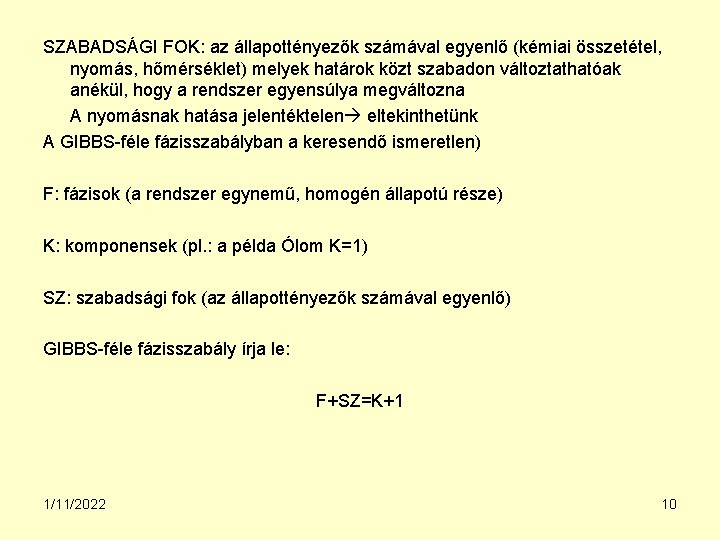 SZABADSÁGI FOK: az állapottényezők számával egyenlő (kémiai összetétel, nyomás, hőmérséklet) melyek határok közt szabadon változtathatóak anékül, hogy a rendszer egyensúlya megváltozna

A nyomásnak hatása jelentéktelen→ eltekinthetünk

A GIBBS-féle fázisszabályban a keresendő ismeretlen)

F: fázisok (a rendszer egynemű, homogén állapotú része)

K: komponensek (pl.: a példa Ólom K=1)

SZ: szabadsági fok (az állapottényezők számával egyenlő)

GIBBS-féle fázisszabály írja le:

F+SZ=K+1

1/11/2022

10